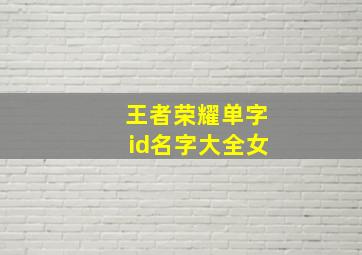 王者荣耀单字
id名字大全女